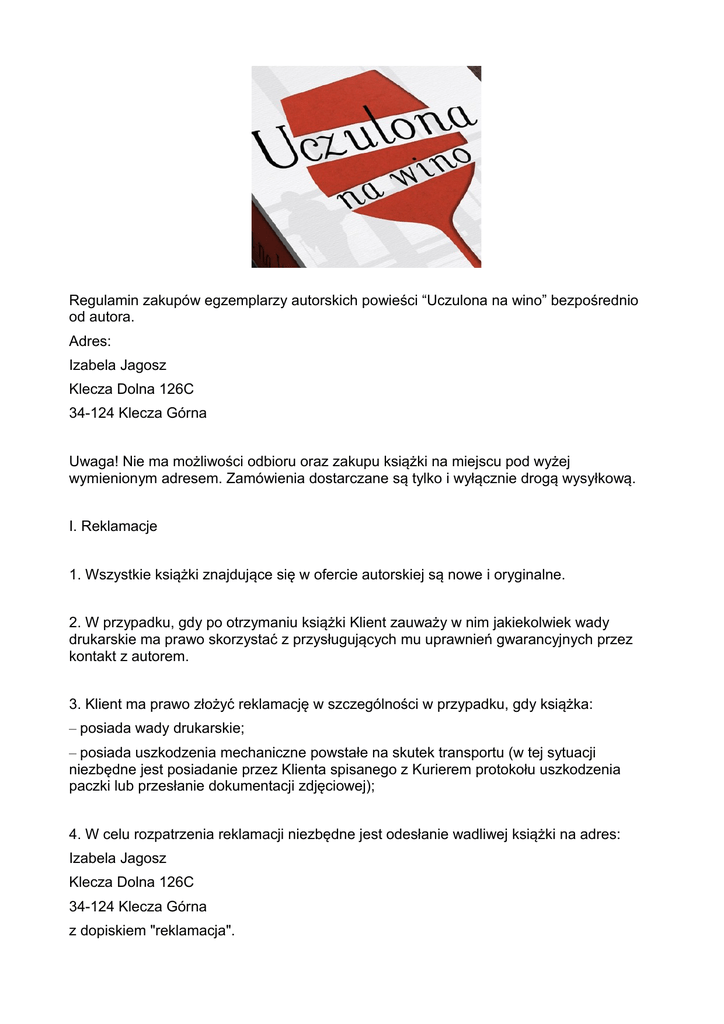 Uczulona na wino

Regulamin zakupów egzemplarzy autorskich powieści “Uczulona na wino” bezpośrednio od autora.

Adres:

Izabela Jagosz

Klecza Dolna 126C

34-124 Klecza Górna

Uwaga! Nie ma możliwości odbioru oraz zakupu książki na miejscu pod wyżej wymienionym adresem. Zamówienia dostarczane są tylko i wyłącznie drogą wysyłkową.

I. Reklamacje

1. Wszystkie książki znajdujące się w ofercie autorskiej są nowe i oryginalne.

2. W przypadku, gdy po otrzymaniu książki Klient zauważy w nim jakiekolwiek wady drukarskie ma prawo skorzystać z przysługujących mu uprawnień gwarancyjnych przez kontakt z autorem.

3. Klient ma prawo złożyć reklamację w szczególności w przypadku, gdy książka:

– posiada wady drukarskie;

– posiada uszkodzenia mechaniczne powstałe na skutek transportu (w tej sytuacji niezbędne jest posiadanie przez Klienta spisanego z Kurierem protokołu uszkodzenia paczki lub przesłanie dokumentacji zdjęciowej);

4. W celu rozpatrzenia reklamacji niezbędne jest odesłanie wadliwej książki na adres:

Izabela Jagosz

Klecza Dolna 126C

34-124 Klecza Górna

z dopiskiem "reklamacja".